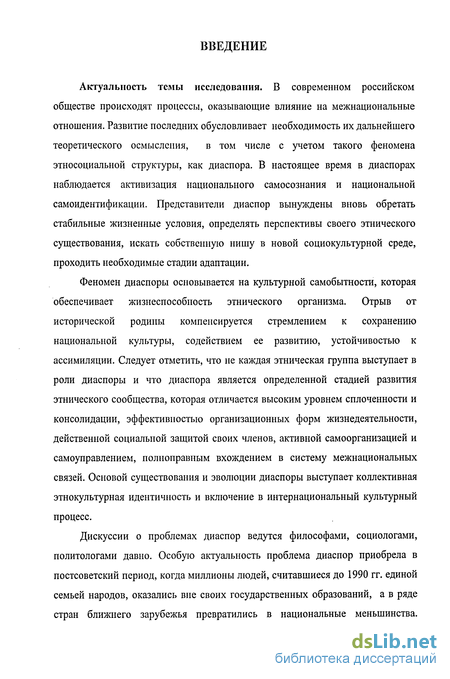 ВВЕДЕНИЕ

Актуальность темы исследования. В современном российском обществе происходят процессы, оказывающие влияние на межнациональные отношения. Развитие последних обусловливает необходимость их дальнейшего теоретического осмысления, в том числе с учетом такого феномена этносоциальной структуры, как диаспора. В настоящее время в диаспорах наблюдается активизация национального самосознания и национальной самоидентификации. Представители диаспор вынуждены вновь обретать стабильные жизненные условия, определять перспективы своего этнического существования, искать собственную нишу в новой социокультурной среде, проходить необходимые стадии адаптации.

Феномен диаспоры основывается на культурной самобытности, которая обеспечивает жизнеспособность этнического организма. Отрыв от исторической родины компенсируется стремлением к сохранению национальной культуры, содействием ее развитию, устойчивостью к ассимиляции. Следует отметить, что не каждая этническая группа выступает в роли диаспоры и что диаспора является определенной стадией развития этнического сообщества, которая отличается высоким уровнем сплоченности и консолидации, эффективностью организационных форм жизнедеятельности, действенной социальной защитой своих членов, активной самоорганизацией и самоуправлением, полноправным вхождением в систему межнациональных связей. Основой существования и эволюции диаспоры выступает коллективная этнокультурная идентичность и включение в интернациональный культурный процесс.

Дискуссии о проблемах диаспор ведутся философами, социологами, политологами давно. Особую актуальность проблема диаспор приобрела в постсоветский период, когда миллионы людей, считавшиеся до 1990 гг. единой семьей народов, оказались вне своих государственных образований, а в ряде стран ближнего зарубежья превратились в национальные меньшинства.

dsLib.net
библиотека диссертаций